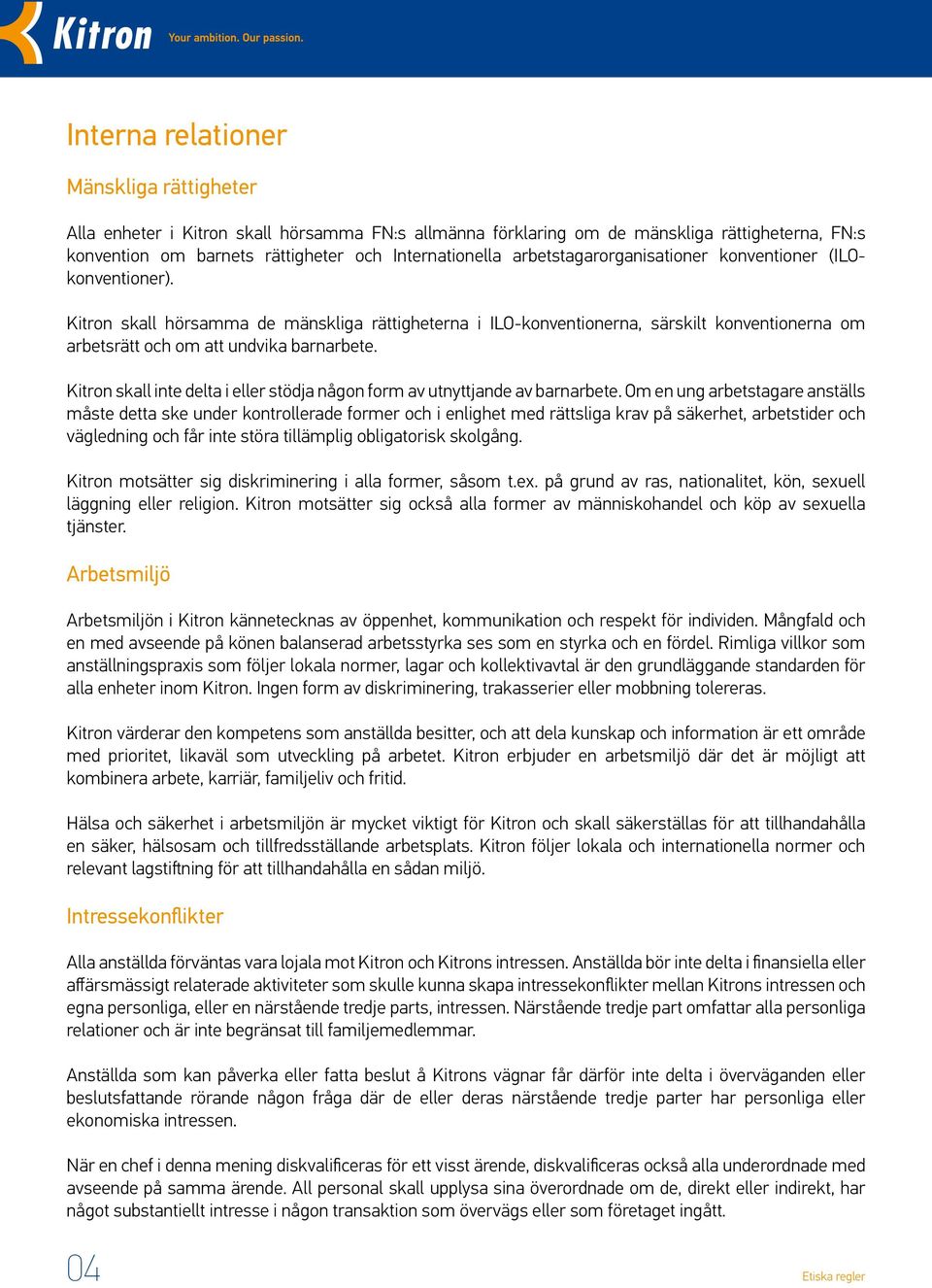 Kitron Your ambition. Our passion.

Interna relationer

Mänskliga rättigheter

Alla enheter i Kitron skall hörsamma FN:s allmänna förklaring om de mänskliga rättigheterna, FN:s konvention om barnets rättigheter och Internationella arbetstagarorganisationer konventioner (ILO-konventioner).

Kitron skall hörsamma de mänskliga rättigheterna i ILO-konventionerna, särskilt konventionerna om arbetsrätt och om att undvika barnarbete.

Kitron skall inte delta i eller stödja någon form av utnyttjande av barnarbete. Om en ung arbetstagare anställs måste detta ske under kontrollerade former och i enlighet med rättsliga krav på säkerhet, arbetstider och vägledning och får inte störa tillämplig obligatorisk skolgång.

Kitron motsätter sig diskriminering i alla former, såsom t.ex. på grund av ras, nationalitet, kön, sexuell läggning eller religion. Kitron motsätter sig också alla former av människohandel och köp av sexuella tjänster.

Arbetsmiljö

Arbetsmiljön i Kitron kännetecknas av öppenhet, kommunikation och respekt för individen. Mångfald och en med avseende på könen balanserad arbetsstyrka ses som en styrka och en fördel. Rimliga villkor som anställningspraxis som följer lokala normer, lagar och kollektivavtal är den grundläggande standarden för alla enheter inom Kitron. Ingen form av diskriminering, trakasserier eller mobbning tolereras.

Kitron värderar den kompetens som anställda besitter, och att dela kunskap och information är ett område med prioritet, likaväl som utveckling på arbetet. Kitron erbjuder en arbetsmiljö där det är möjligt att kombinera arbete, karriär, familjeliv och fritid.

Hälsa och säkerhet i arbetsmiljön är mycket viktigt för Kitron och skall säkerställas för att tillhandahålla en säker, hälsosam och tillfredsställande arbetsplats. Kitron följer lokala och internationella normer och relevant lagstiftning för att tillhandahålla en sådan miljö.

Intressekonflikter

Alla anställda förväntas vara lojala mot Kitron och Kitrons intressen. Anställda bör inte delta i finansiella eller affärsmässigt relaterade aktiviteter som skulle kunna skapa intressekonflikter mellan Kitrons intressen och egna personliga, eller en närstående tredje parts, intressen. Närstående tredje part omfattar alla personliga relationer och är inte begränsat till familjemedlemmar.

Anställda som kan påverka eller fatta beslut å Kitrons vägnar får därför inte delta i överväganden eller beslutsfattande rörande någon fråga där de eller deras närstående tredje parter har personliga eller ekonomiska intressen.

När en chef i denna mening diskvalificeras för ett visst ärende, diskvalificeras också alla underordnade med avseende på samma ärende. All personal skall upplysa sina överordnade om de, direkt eller indirekt, har något substantiellt intresse i någon transaktion som övervägs eller som företaget ingått.

04

Etiska regler